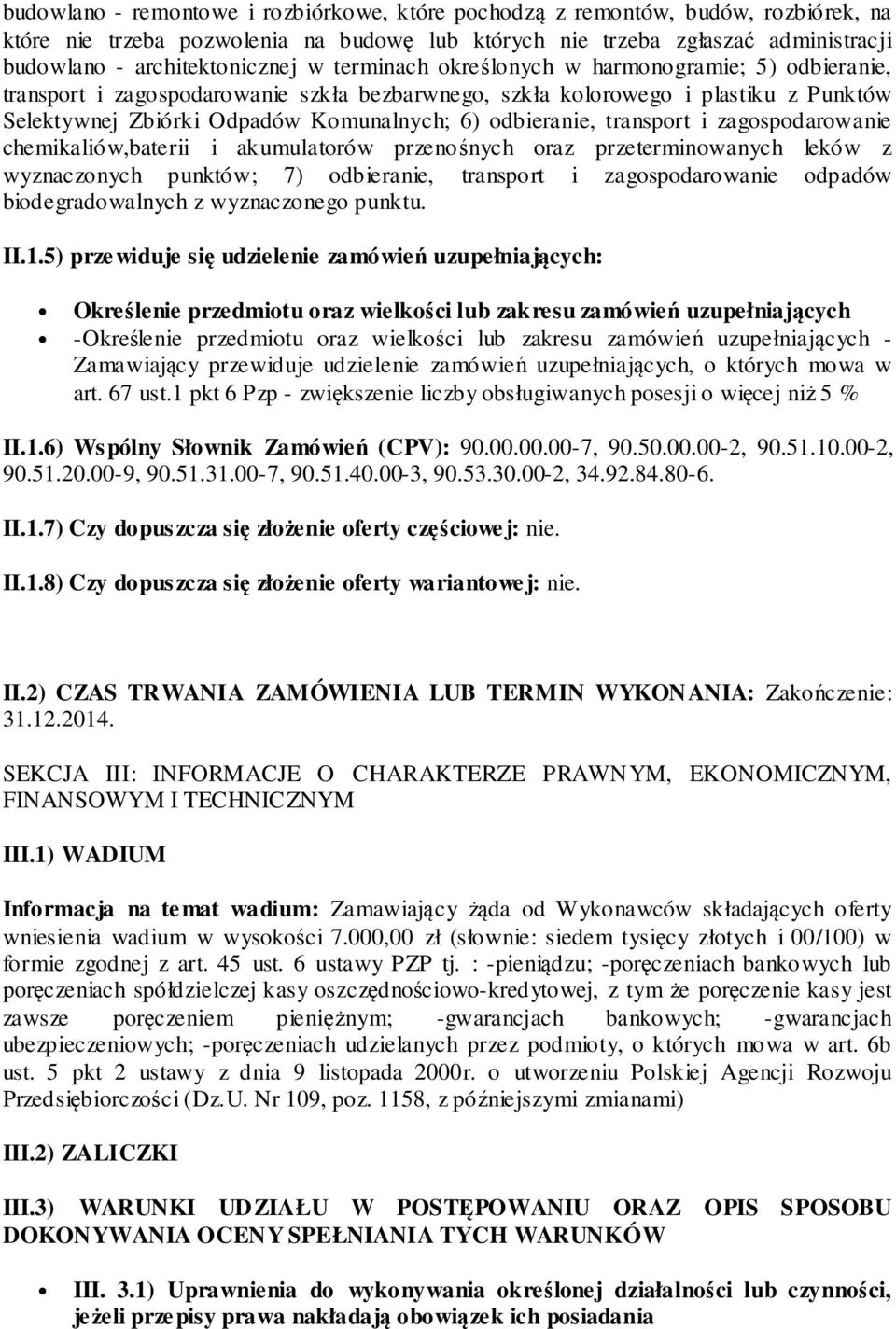 budowlano - remontowe i rozbiórkowe, które pochodzą z remontów, budów, rozbiórek, na które nie trzeba pozwolenia na budowę lub których nie trzeba zgłaszać administracji budowlano - architektonicznej w terminach określonych w harmonogramie; 5) odbieranie, transport i zagospodarowanie szkła bezbarwnego, szkła kolorowego i plastiku z Punktów Selektywnej Zbiórki Odpadów Komunalnych; 6) odbieranie, transport i zagospodarowanie chemikaliów,baterii i akumulatorów przenośnych oraz przeterminowanych leków z wyznaczonych punktów; 7) odbieranie, transport i zagospodarowanie odpadów biodegradowalnych z wyznaczonego punktu.

II.1.5) przewiduje się udzielenie zamówień uzupełniających:

Określenie przedmiotu oraz wielkości lub zakresu zamówień uzupełniających
-Określenie przedmiotu oraz wielkości lub zakresu zamówień uzupełniających - Zamawiający przewiduje udzielenie zamówień uzupełniających, o których mowa w art. 67 ust.1 pkt 6 Pzp - zwiększenie liczby obsługiwanych posesji o więcej niż 5 %

II.1.6) Wspólny Słownik Zamówień (CPV): 90.00.00.00-7, 90.50.00.00-2, 90.51.10.00-2, 90.51.20.00-9, 90.51.31.00-7, 90.51.40.00-3, 90.53.30.00-2, 34.92.84.80-6.

II.1.7) Czy dopuszcza się złożenie oferty częściowej: nie.

II.1.8) Czy dopuszcza się złożenie oferty wariantowej: nie.

II.2) CZAS TRWANIA ZAMÓWIENIA LUB TERMIN WYKONANIA: Zakończenie: 31.12.2014.

SEKCJA III: INFORMACJE O CHARAKTERZE PRAWNYM, EKONOMICZNYM, FINANSOWYM I TECHNICZNYM

III.1) WADIUM

Informacja na temat wadium: Zamawiający żąda od Wykonawców składających oferty wniesienia wadium w wysokości 7.000,00 zł (słownie: siedem tysięcy złotych i 00/100) w formie zgodnej z art. 45 ust. 6 ustawy PZP tj. : -pieniądzu; -poręczeniach bankowych lub poręczeniach spółdzielczej kasy oszczędnościowo-kredytowej, z tym że poręczenie kasy jest zawsze poręczeniem pieniężnym; -gwarancjach bankowych; -gwarancjach ubezpieczeniowych; -poręczeniach udzielanych przez podmioty, o których mowa w art. 6b ust. 5 pkt 2 ustawy z dnia 9 listopada 2000r. o utworzeniu Polskiej Agencji Rozwoju Przedsiębiorczości (Dz.U. Nr 109, poz. 1158, z późniejszymi zmianami)

III.2) ZALICZKI

III.3) WARUNKI UDZIAŁU W POSTĘPOWANIU ORAZ OPIS SPOSOBU DOKONYWANIA OCENY SPEŁNIANIA TYCH WARUNKÓW

III. 3.1) Uprawnienia do wykonywania określonej działalności lub czynności, jeżeli przepisy prawa nakładają obowiązek ich posiadania